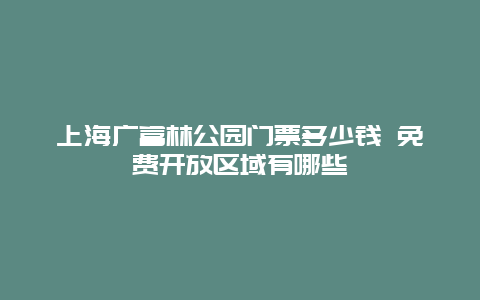 上海广富林公园门票多少钱 免费开放区域有哪些